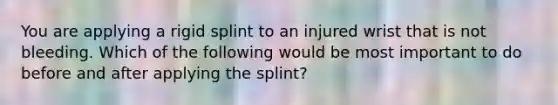 You are applying a rigid splint to an injured wrist that is not bleeding. Which of the following would be most important to do before and after applying the splint?